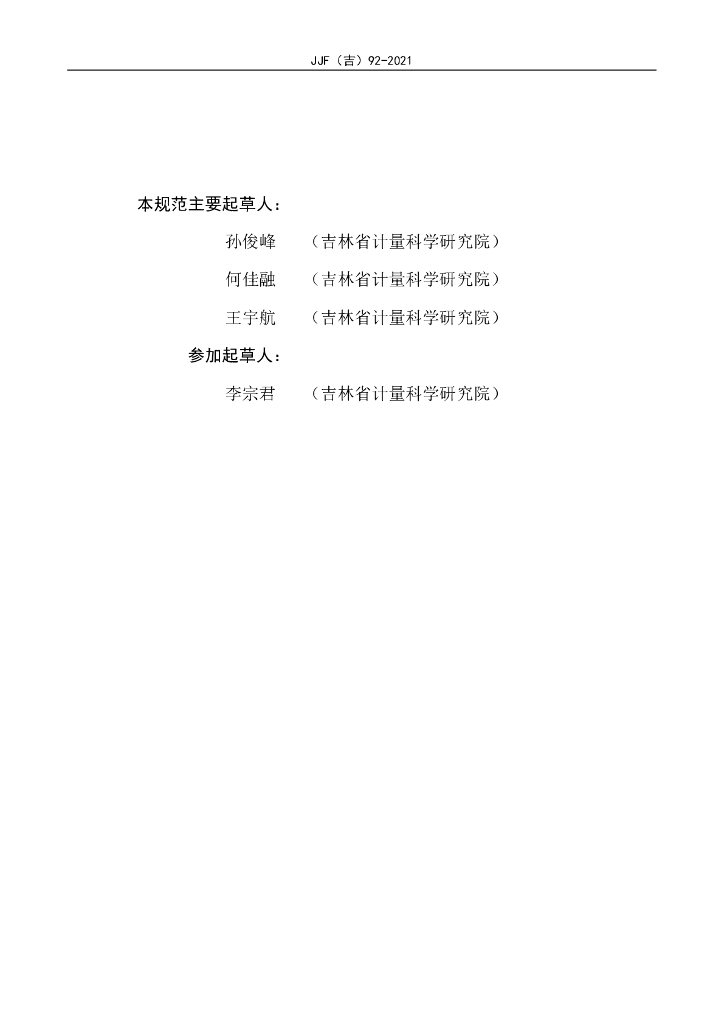 JJF（吉）92-2021

本规范主要起草人：

孙俊峰 （吉林省计量科学研究院）

何佳融 （吉林省计量科学研究院）

王宇航 （吉林省计量科学研究院）

参加起草人：

李宗君 （吉林省计量科学研究院）